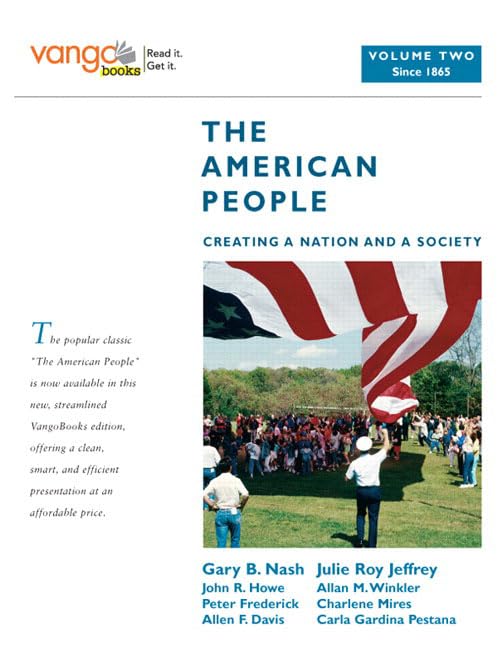 vango books Read it. Get it.

VOLUME TWO
Since 1865

THE AMERICAN PEOPLE

CREATING A NATION AND A SOCIETY

The popular classic "The American People" is now available in this new, streamlined VangoBooks edition, offering a clean, smart, and efficient presentation at an affordable price.

Gary B. Nash
John R. Howe
Peter Frederick
Allen F. Davis

Julie Roy Jeffrey
Allan M. Winkler
Charlene Mires
Carla Gardina Pestana